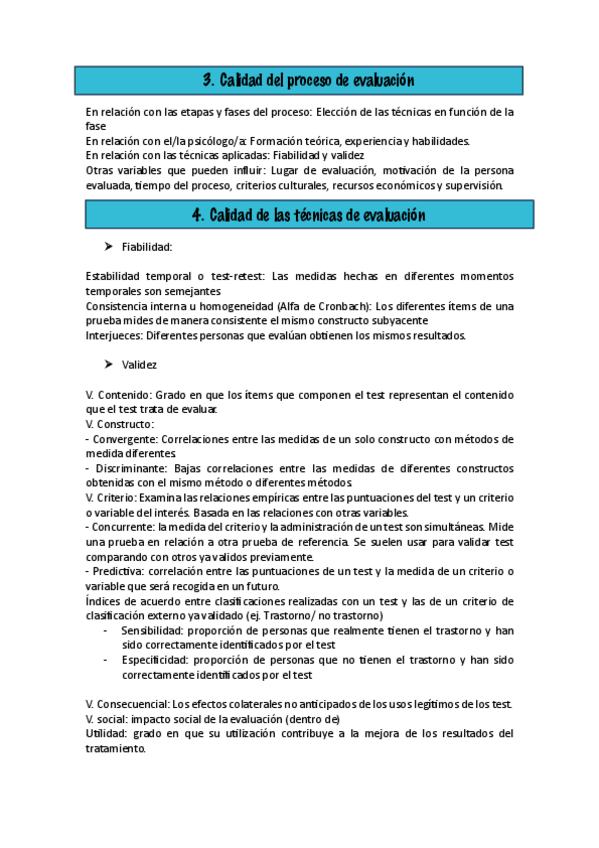 3. Calidad del proceso de evaluación

En relación con las etapas y fases del proceso: Elección de las técnicas en función de la fase
En relación con el/la psicólogo/a: Formación teórica, experiencia y habilidades.
En relación con las técnicas aplicadas: Fiabilidad y validez
Otras variables que pueden influir: Lugar de evaluación, motivación de la persona evaluada, tiempo del proceso, criterios culturales, recursos económicos y supervisión.

4. Calidad de las técnicas de evaluación

➤ Fiabilidad:

Estabilidad temporal o test-retest: Las medidas hechas en diferentes momentos temporales son semejantes
Consistencia interna u homogeneidad (Alfa de Cronbach): Los diferentes ítems de una prueba mides de manera consistente el mismo constructo subyacente
Interjueces: Diferentes personas que evalúan obtienen los mismos resultados.

➤ Validez

V. Contenido: Grado en que los ítems que componen el test representan el contenido que el test trata de evaluar.
V. Constructo:
- Convergente: Correlaciones entre las medidas de un solo constructo con métodos de medida diferentes.
- Discriminante: Bajas correlaciones entre las medidas de diferentes constructos obtenidas con el mismo método o diferentes métodos.
V. Criterio: Examina las relaciones empíricas entre las puntuaciones del test y un criterio o variable del interés. Basada en las relaciones con otras variables.
- Concurrente: la medida del criterio y la administración de un test son simultáneas. Mide una prueba en relación a otra prueba de referencia. Se suelen usar para validar test comparando con otros ya validos previamente.
- Predictiva: correlación entre las puntuaciones de un test y la medida de un criterio o variable que será recogida en un futuro.
Índices de acuerdo entre clasificaciones realizadas con un test y las de un criterio de clasificación externo ya validado (ej. Trastorno/ no trastorno)
- Sensibilidad: proporción de personas que realmente tienen el trastorno y han sido correctamente identificados por el test
- Especificidad: proporción de personas que no tienen el trastorno y han sido correctamente identificados por el test

V. Consecuencial: Los efectos colaterales no anticipados de los usos legítimos de los test.
V. social: impacto social de la evaluación (dentro de)
Utilidad: grado en que su utilización contribuye a la mejora de los resultados del tratamiento.